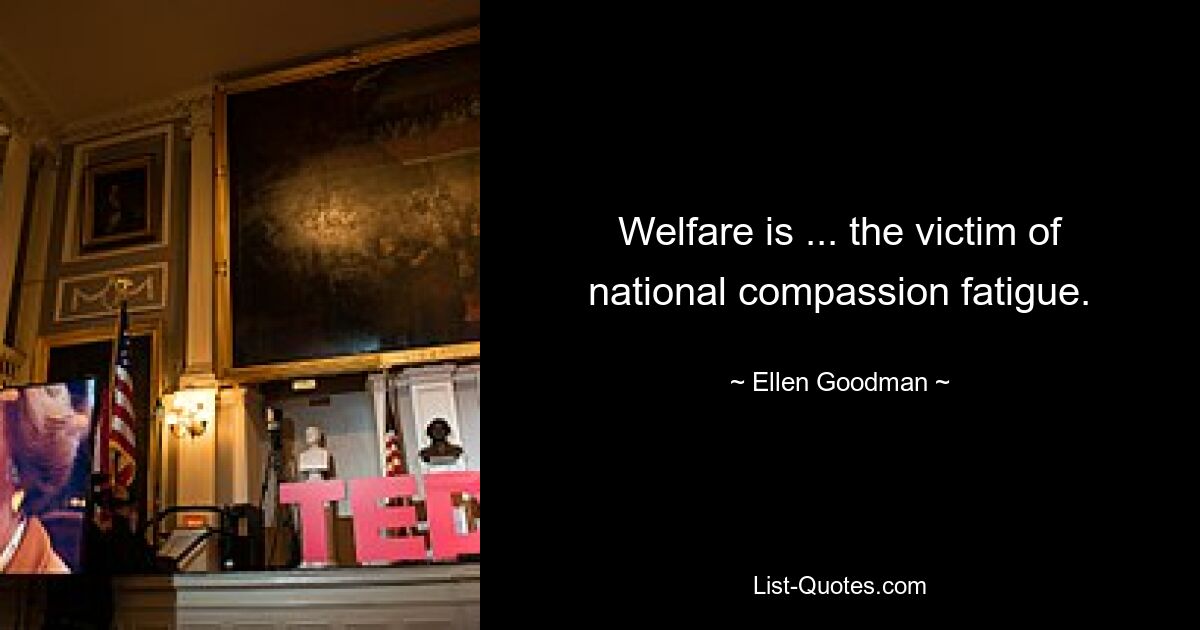 TED

Welfare is ... the victim of national compassion fatigue.

~ Ellen Goodman ~

List-Quotes.com